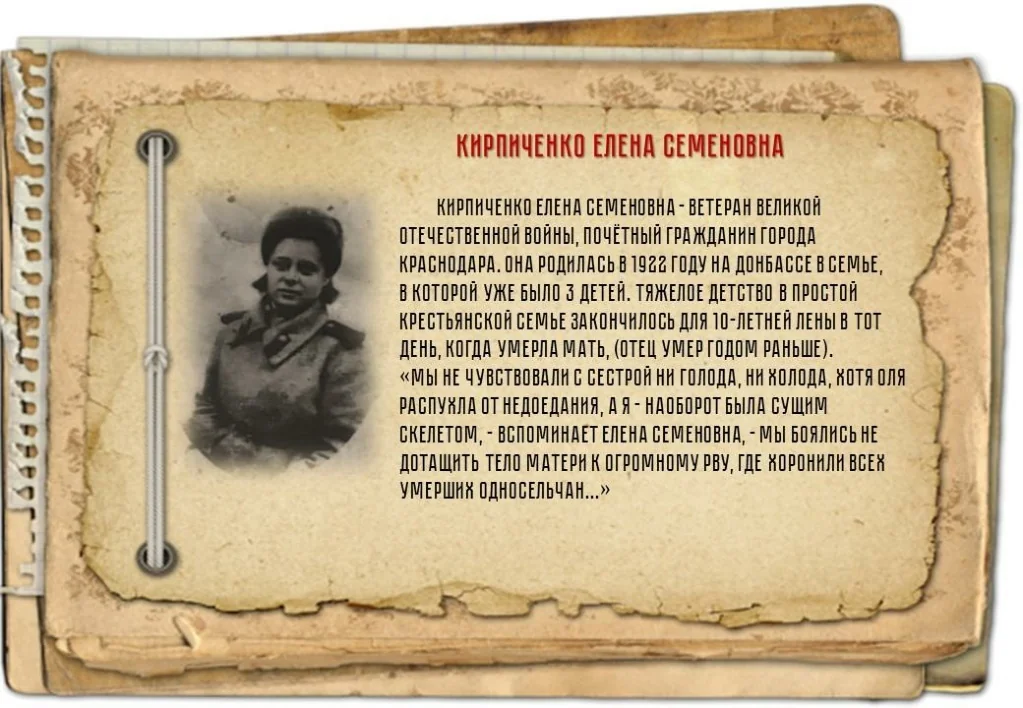 КИРПИЧЕНКО ЕЛЕНА СЕМЕНОВНА

КИРПИЧЕНКО ЕЛЕНА СЕМЕНОВНА - ВЕТЕРАН ВЕЛИКОЙ ОТЕЧЕСТВЕННОЙ ВОЙНЫ, ПОЧЁТНЫЙ ГРАЖДАНИН ГОРОДА КРАСНОДАРА. ОНА РОДИЛАСЬ В 1922 ГОДУ НА ДОНБАССЕ В СЕМЬЕ, В КОТОРОЙ УЖЕ БЫЛО 3 ДЕТЕЙ. ТЯЖЕЛОЕ ДЕТСТВО В ПРОСТОЙ КРЕСТЬЯНСКОЙ СЕМЬЕ ЗАКОНЧИЛОСЬ ДЛЯ 10-ЛЕТНЕЙ ЛЕНЫ В ТОТ ДЕНЬ, КОГДА УМЕРЛА МАТЬ, (ОТЕЦ УМЕР ГОДОМ РАНЬШЕ). «МЫ НЕ ЧУВСТВОВАЛИ С СЕСТРОЙ НИ ГОЛОДА, НИ ХОЛОДА, ХОТЯ ОЛЯ РАСПУХЛА ОТ НЕДОЕДАНИЯ, А Я - НАОБОРОТ БЫЛА СУЩИМ СКЕЛЕТОМ, - ВСПОМИНАЕТ ЕЛЕНА СЕМЕНОВНА, - МЫ БОЯЛИСЬ НЕ ДОТАЩИТЬ ТЕЛО МАТЕРИ К ОГРОМНОМУ РВУ, ГДЕ ХОРОНИЛИ ВСЕХ УМЕРШИХ ОДНОСЕЛЬЧАН...»